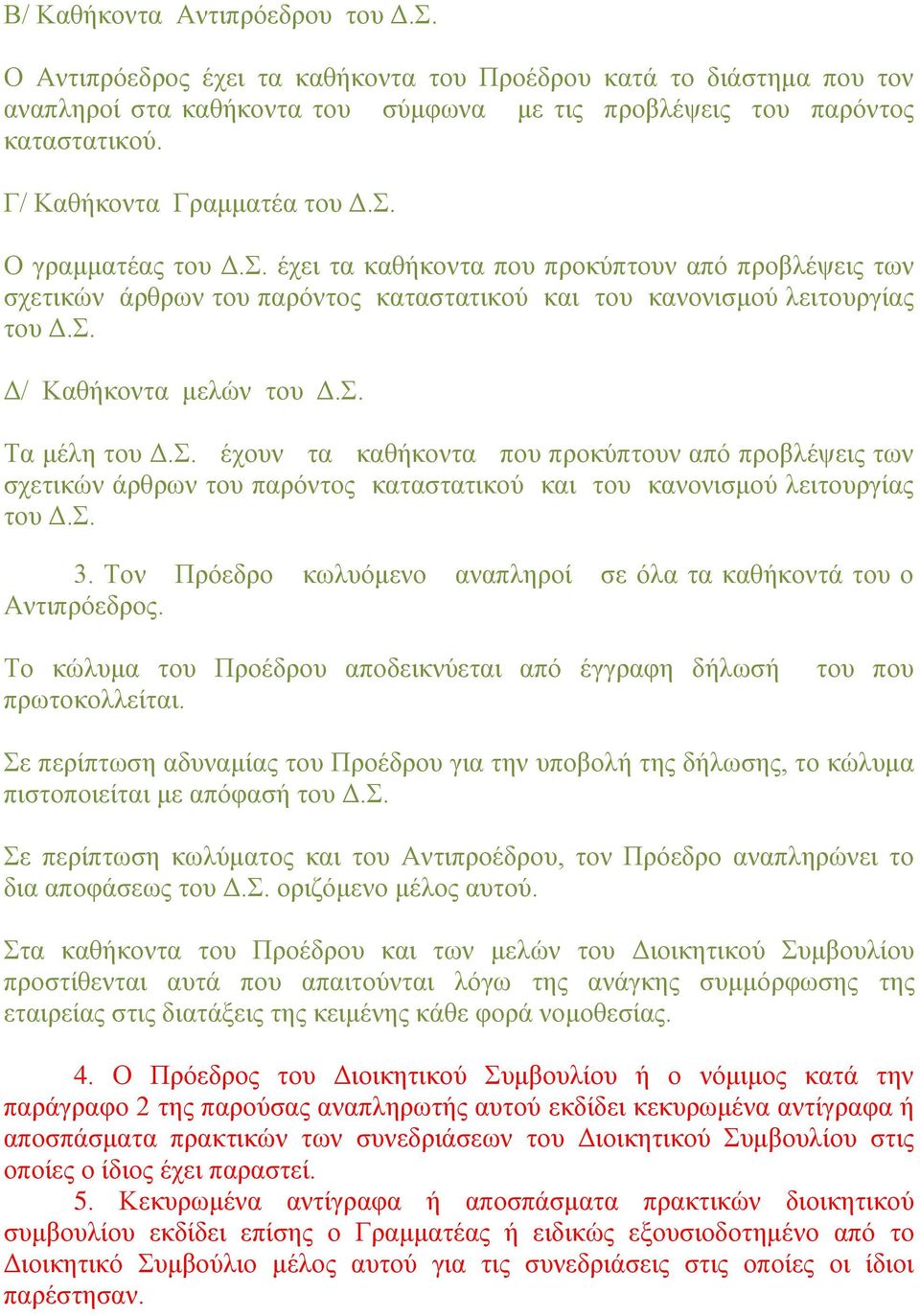 Β/ Καθήκοντα Αντιπρόεδρου του Δ.Σ.

Ο Αντιπρόεδρος έχει τα καθήκοντα του Προέδρου κατά το διάστημα που τον αναπληροί στα καθήκοντα του σύμφωνα με τις προβλέψεις του παρόντος καταστατικού.

Γ/ Καθήκοντα Γραμματέα του Δ.Σ.

Ο γραμματέας του Δ.Σ. έχει τα καθήκοντα που προκύπτουν από προβλέψεις των σχετικών άρθρων του παρόντος καταστατικού και του κανονισμού λειτουργίας του Δ.Σ.

Δ/ Καθήκοντα μελών του Δ.Σ.

Τα μέλη του Δ.Σ. έχουν τα καθήκοντα που προκύπτουν από προβλέψεις των σχετικών άρθρων του παρόντος καταστατικού και του κανονισμού λειτουργίας του Δ.Σ.

3. Τον Πρόεδρο κωλυόμενο αναπληροί σε όλα τα καθήκοντά του ο Αντιπρόεδρος.

Το κώλυμα του Προέδρου αποδεικνύεται από έγγραφη δήλωσή του που πρωτοκολλείται.

Σε περίπτωση αδυναμίας του Προέδρου για την υποβολή της δήλωσης, το κώλυμα πιστοποιείται με απόφασή του Δ.Σ.

Σε περίπτωση κωλύματος και του Αντιπροέδρου, τον Πρόεδρο αναπληρώνει το δια αποφάσεως του Δ.Σ. οριζόμενο μέλος αυτού.

Στα καθήκοντα του Προέδρου και των μελών του Διοικητικού Συμβουλίου προστίθενται αυτά που απαιτούνται λόγω της ανάγκης συμμόρφωσης της εταιρείας στις διατάξεις της κειμένης κάθε φορά νομοθεσίας.

4. Ο Πρόεδρος του Διοικητικού Συμβουλίου ή ο νόμιμος κατά την παράγραφο 2 της παρούσας αναπληρωτής αυτού εκδίδει κεκυρωμένα αντίγραφα ή αποσπάσματα πρακτικών των συνεδριάσεων του Διοικητικού Συμβουλίου στις οποίες ο ίδιος έχει παραστεί.

5. Κεκυρωμένα αντίγραφα ή αποσπάσματα πρακτικών διοικητικού συμβουλίου εκδίδει επίσης ο Γραμματέας ή ειδικώς εξουσιοδοτημένο από το Διοικητικό Συμβούλιο μέλος αυτού για τις συνεδριάσεις στις οποίες οι ίδιοι παρέστησαν.